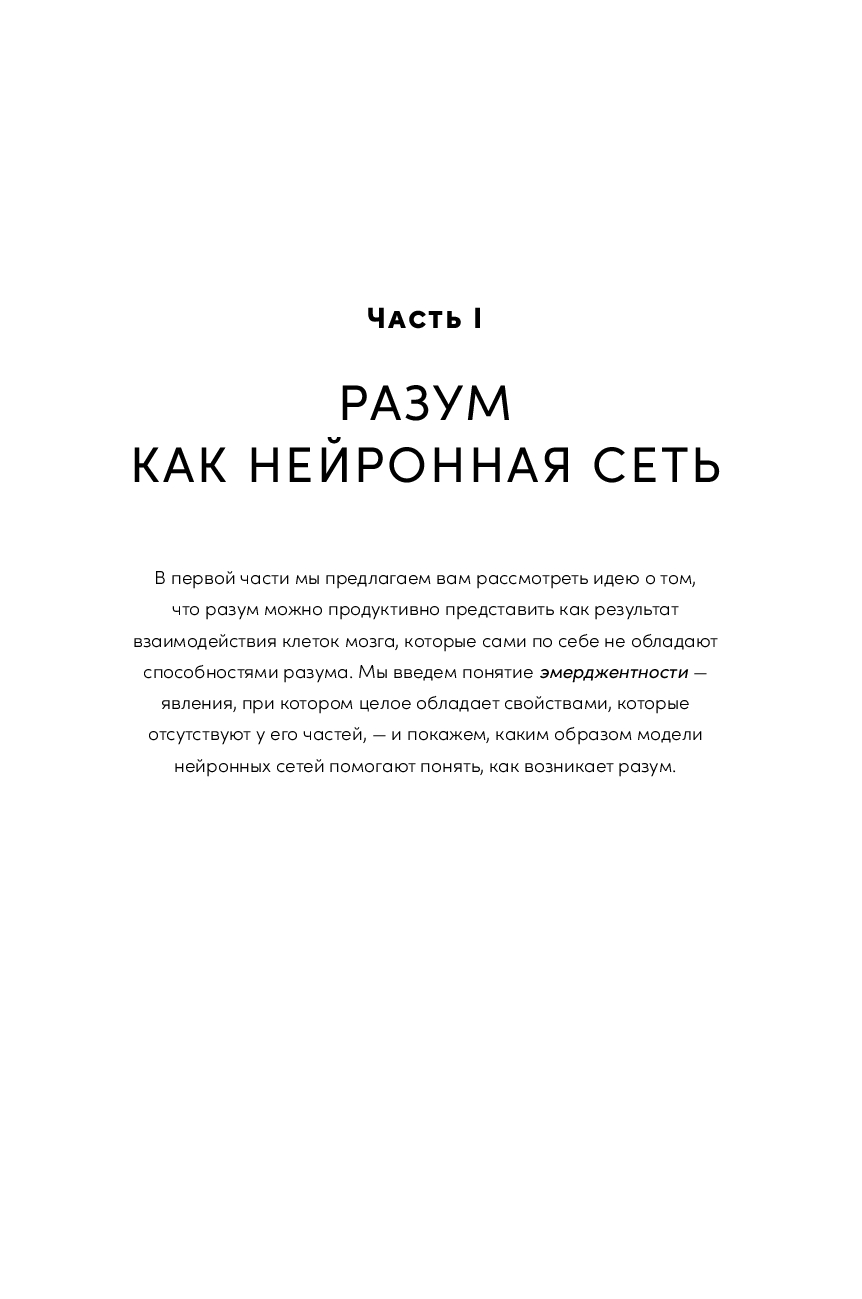 Часть I

РАЗУМ КАК НЕЙРОННАЯ СЕТЬ

В первой части мы предлагаем вам рассмотреть идею о том, что разум можно продуктивно представить как результат взаимодействия клеток мозга, которые сами по себе не обладают способностями разума. Мы введем понятие эмерджентности — явления, при котором целое обладает свойствами, которые отсутствуют у его частей, — и покажем, каким образом модели нейронных сетей помогают понять, как возникает разум.